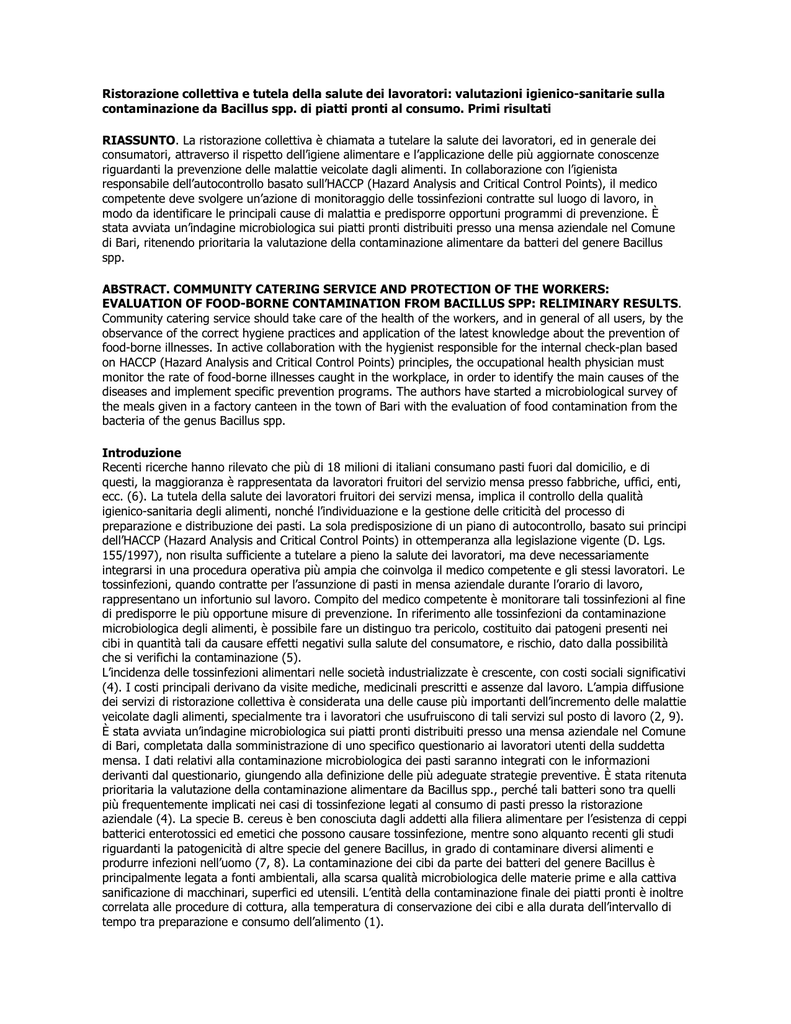 **Ristorazione collettiva e tutela della salute dei lavoratori: valutazioni igienico-sanitarie sulla contaminazione da Bacillus spp. di piatti pronti al consumo. Primi risultati**

**RIASSUNTO**. La ristorazione collettiva è chiamata a tutelare la salute dei lavoratori, ed in generale dei consumatori, attraverso il rispetto dell'igiene alimentare e l'applicazione delle più aggiornate conoscenze riguardanti la prevenzione delle malattie veicolate dagli alimenti. In collaborazione con l'igienista responsabile dell'autocontrollo basato sull'HACCP (Hazard Analysis and Critical Control Points), il medico competente deve svolgere un'azione di monitoraggio delle tossinfezioni contratte sul luogo di lavoro, in modo da identificare le principali cause di malattia e predisporre opportuni programmi di prevenzione. È stata avviata un'indagine microbiologica sui piatti pronti distribuiti presso una mensa aziendale nel Comune di Bari, ritenendo prioritaria la valutazione della contaminazione alimentare da batteri del genere Bacillus spp.

**ABSTRACT. COMMUNITY CATERING SERVICE AND PROTECTION OF THE WORKERS: EVALUATION OF FOOD-BORNE CONTAMINATION FROM BACILLUS SPP: RELIMINARY RESULTS**. Community catering service should take care of the health of the workers, and in general of all users, by the observance of the correct hygiene practices and application of the latest knowledge about the prevention of food-borne illnesses. In active collaboration with the hygienist responsible for the internal check-plan based on HACCP (Hazard Analysis and Critical Control Points) principles, the occupational health physician must monitor the rate of food-borne illnesses caught in the workplace, in order to identify the main causes of the diseases and implement specific prevention programs. The authors have started a microbiological survey of the meals given in a factory canteen in the town of Bari with the evaluation of food contamination from the bacteria of the genus Bacillus spp.

**Introduzione**
Recenti ricerche hanno rilevato che più di 18 milioni di italiani consumano pasti fuori dal domicilio, e di questi, la maggioranza è rappresentata da lavoratori fruitori del servizio mensa presso fabbriche, uffici, enti, ecc. (6). La tutela della salute dei lavoratori fruitori dei servizi mensa, implica il controllo della qualità igienico-sanitaria degli alimenti, nonché l'individuazione e la gestione delle criticità del processo di preparazione e distribuzione dei pasti. La sola predisposizione di un piano di autocontrollo, basato sui principi dell'HACCP (Hazard Analysis and Critical Control Points) in ottemperanza alla legislazione vigente (D. Lgs. 155/1997), non risulta sufficiente a tutelare a pieno la salute dei lavoratori, ma deve necessariamente integrarsi in una procedura operativa più ampia che coinvolga il medico competente e gli stessi lavoratori. Le tossinfezioni, quando contratte per l'assunzione di pasti in mensa aziendale durante l'orario di lavoro, rappresentano un infortunio sul lavoro. Compito del medico competente è monitorare tali tossinfezioni al fine di predisporre le più opportune misure di prevenzione. In riferimento alle tossinfezioni da contaminazione microbiologica degli alimenti, è possibile fare un distinguo tra pericolo, costituito dai patogeni presenti nei cibi in quantità tali da causare effetti negativi sulla salute del consumatore, e rischio, dato dalla possibilità che si verifichi la contaminazione (5).
L'incidenza delle tossinfezioni alimentari nelle società industrializzate è crescente, con costi sociali significativi (4). I costi principali derivano da visite mediche, medicinali prescritti e assenze dal lavoro. L'ampia diffusione dei servizi di ristorazione collettiva è considerata una delle cause più importanti dell'incremento delle malattie veicolate dagli alimenti, specialmente tra i lavoratori che usufruiscono di tali servizi sul posto di lavoro (2, 9). È stata avviata un'indagine microbiologica sui piatti pronti distribuiti presso una mensa aziendale nel Comune di Bari, completata dalla somministrazione di uno specifico questionario ai lavoratori utenti della suddetta mensa. I dati relativi alla contaminazione microbiologica dei pasti saranno integrati con le informazioni derivanti dal questionario, giungendo alla definizione delle più adeguate strategie preventive. È stata ritenuta prioritaria la valutazione della contaminazione alimentare da Bacillus spp., perché tali batteri sono tra quelli più frequentemente implicati nei casi di tossinfezione legati al consumo di pasti presso la ristorazione aziendale (4). La specie B. cereus è ben conosciuta dagli addetti alla filiera alimentare per l'esistenza di ceppi batterici enterotossici ed emetici che possono causare tossinfezione, mentre sono alquanto recenti gli studi riguardanti la patogenicità di altre specie del genere Bacillus, in grado di contaminare diversi alimenti e produrre infezioni nell'uomo (7, 8). La contaminazione dei cibi da parte dei batteri del genere Bacillus è principalmente legata a fonti ambientali, alla scarsa qualità microbiologica delle materie prime e alla cattiva sanificazione di macchinari, superfici ed utensili. L'entità della contaminazione finale dei piatti pronti è inoltre correlata alle procedure di cottura, alla temperatura di conservazione dei cibi e alla durata dell'intervallo di tempo tra preparazione e consumo dell'alimento (1).